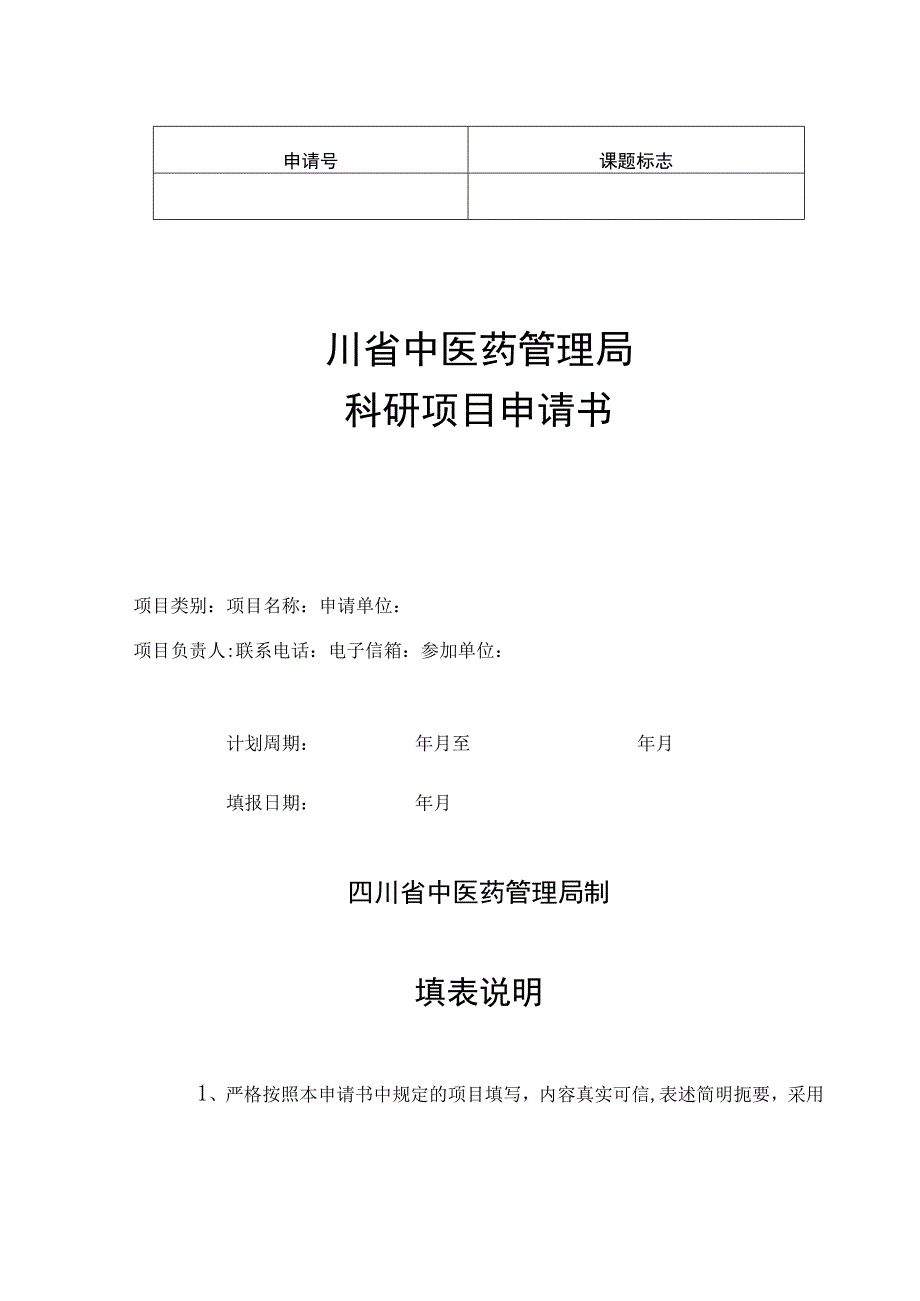 | 申请号 | 课题标志 |
|---|---|
|  |  |

川省中医药管理局
科研项目申请书

项目类别：项目名称：申请单位：

项目负责人:联系电话：电子信箱：参加单位：

计划周期： 年月至 年月

填报日期： 年月

四川省中医药管理局制

填表说明

1、严格按照本申请书中规定的项目填写，内容真实可信,表述简明扼要，采用